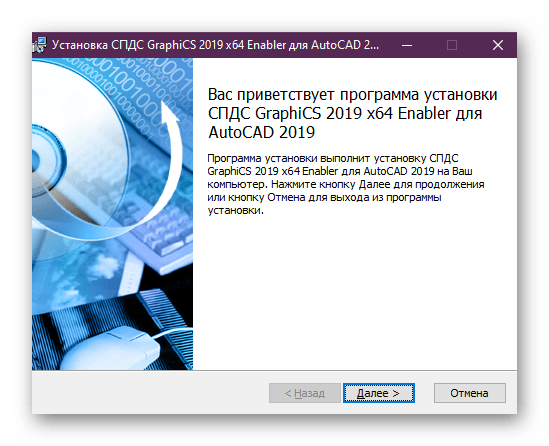 Установка СПДС GraphiCS 2019 x64 Enabler для AutoCAD 2...

Вас приветствует программа установки СПДС GraphiCS 2019 x64 Enabler для AutoCAD 2019

Программа установки выполнит установку СПДС GraphiCS 2019 x64 Enabler для AutoCAD 2019 на Ваш компьютер. Нажмите кнопку Далее для продолжения или кнопку Отмена для выхода из программы установки.

< Назад
Далее >
Отмена